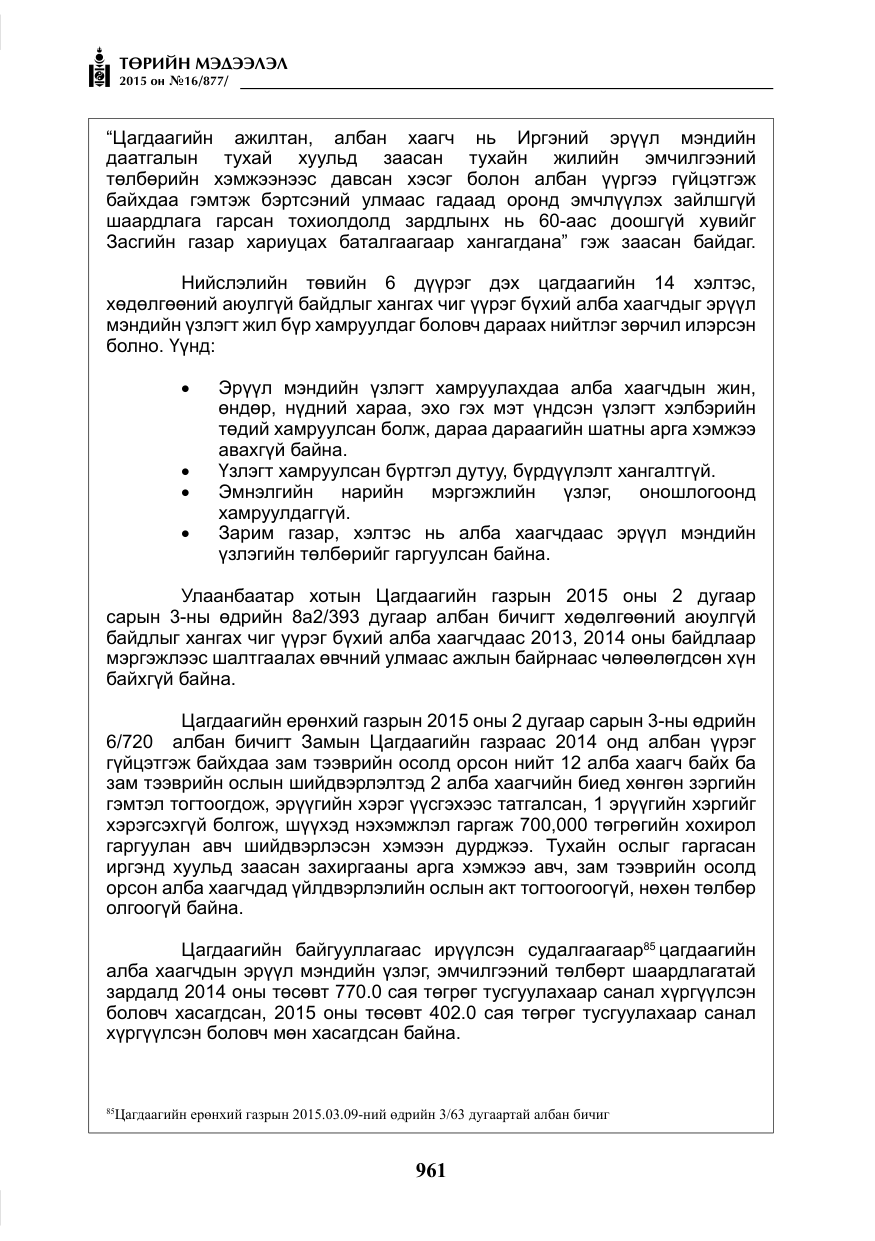 ТӨРИЙН МЭДЭЭЛЭЛ
2015 он №16/877/

"Цагдаагийн ажилтан, албан хаагч нь Иргэний эрүүл мэндийн даатгалын тухай хуульд заасан тухайн жилийн эмчилгээний төлбөрийн хэмжээнээс давсан хэсэг болон албан үүргээ гүйцэтгэж байхдаа гэмтэж бэртсэний улмаас гадаад оронд эмчлүүлэх зайлшгүй шаардлага гарсан тохиолдолд зардлынх нь 60-аас доошгүй хувийг Засгийн газар хариуцах баталгаагаар хангагдана" гэж заасан байдаг.

Нийслэлийн төвийн 6 дүүрэг дэх цагдаагийн 14 хэлтэс, хөдөлгөөний аюулгүй байдлыг хангах чиг үүрэг бүхий алба хаагчдыг эрүүл мэндийн үзлэгт жил бүр хамруулдаг боловч дараах нийтлэг зөрчил илэрсэн болно. Үүнд:

• Эрүүл мэндийн үзлэгт хамруулахдаа алба хаагчдын жин, өндөр, нүдний хараа, эхо гэх мэт үндсэн үзлэгт хэлбэрийн төдий хамруулсан болж, дараа дараагийн шатны арга хэмжээ авахгүй байна.
• Үзлэгт хамруулсан бүртгэл дутуу, бүрдүүлэлт хангалтгүй.
• Эмнэлгийн нарийн мэргэжлийн үзлэг, оношлогоонд хамруулдаггүй.
• Зарим газар, хэлтэс нь алба хаагчдаас эрүүл мэндийн үзлэгийн төлбөрийг гаргуулсан байна.

Улаанбаатар хотын Цагдаагийн газрын 2015 оны 2 дугаар сарын 3-ны өдрийн 8а2/393 дугаар албан бичигт хөдөлгөөний аюулгүй байдлыг хангах чиг үүрэг бүхий алба хаагчдаас 2013, 2014 оны байдлаар мэргэжлээс шалтгаалах өвчний улмаас ажлын байрнаас чөлөөлөгдсөн хүн байхгүй байна.

Цагдаагийн ерөнхий газрын 2015 оны 2 дугаар сарын 3-ны өдрийн 6/720 албан бичигт Замын Цагдаагийн газраас 2014 онд албан үүрэг гүйцэтгэж байхдаа зам тээврийн осолд орсон нийт 12 алба хаагч байх ба зам тээврийн ослын шийдвэрлэлтэд 2 алба хаагчийн биед хөнгөн зэргийн гэмтэл тогтоогдож, эрүүгийн хэрэг үүсгэхээс татгалсан, 1 эрүүгийн хэргийг хэрэгсэхгүй болгож, шүүхэд нэхэмжлэл гаргаж 700,000 төгрөгийн хохирол гаргуулан авч шийдвэрлэсэн хэмээн дурджээ. Тухайн ослыг гаргасан иргэнд хуульд заасан захиргааны арга хэмжээ авч, зам тээврийн осолд орсон алба хаагчдад үйлдвэрлэлийн ослын акт тогтоогоогүй, нөхөн төлбөр олгоогүй байна.

Цагдаагийн байгууллагаас ирүүлсэн судалгаагаар$^{85}$ цагдаагийн алба хаагчдын эрүүл мэндийн үзлэг, эмчилгээний төлбөрт шаардлагатай зардалд 2014 оны төсөвт 770.0 сая төгрөг тусгуулахаар санал хүргүүлсэн боловч хасагдсан, 2015 оны төсөвт 402.0 сая төгрөг тусгуулахаар санал хүргүүлсэн боловч мөн хасагдсан байна.

$^{85}$Цагдаагийн ерөнхий газрын 2015.03.09-ний өдрийн 3/63 дугаартай албан бичиг

961